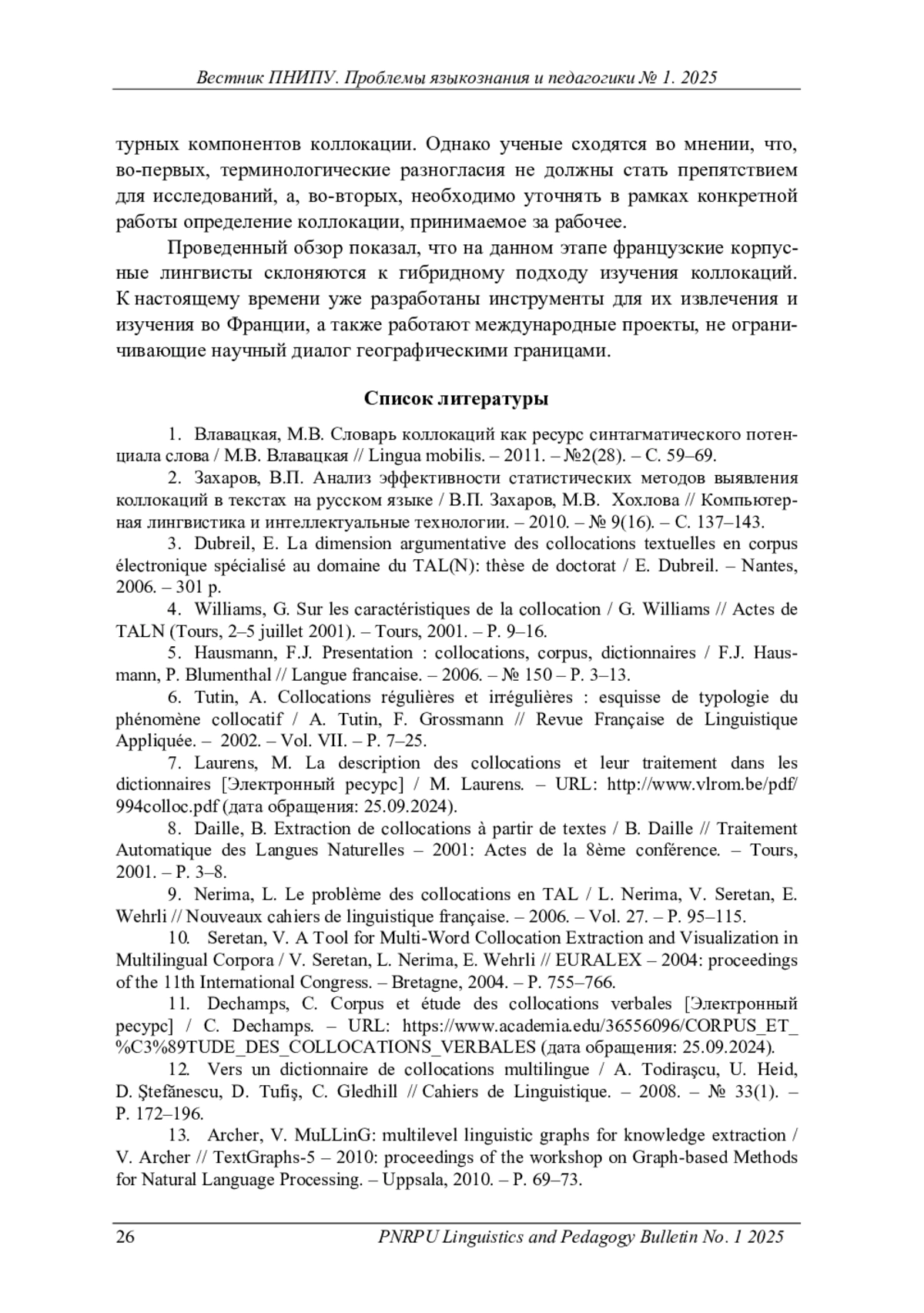 Вестник ПНИПУ. Проблемы языкознания и педагогики № 1. 2025

турных компонентов коллокации. Однако ученые сходятся во мнении, что, во-первых, терминологические разногласия не должны стать препятствием для исследований, а, во-вторых, необходимо уточнять в рамках конкретной работы определение коллокации, принимаемое за рабочее.

Проведенный обзор показал, что на данном этапе французские корпусные лингвисты склоняются к гибридному подходу изучения коллокаций. К настоящему времени уже разработаны инструменты для их извлечения и изучения во Франции, а также работают международные проекты, не ограничивающие научный диалог географическими границами.

Список литературы

1. Влавацкая, М.В. Словарь коллокаций как ресурс синтагматического потенциала слова / М.В. Влавацкая // Lingua mobilis. – 2011. – №2(28). – С. 59–69.

2. Захаров, В.П. Анализ эффективности статистических методов выявления коллокаций в текстах на русском языке / В.П. Захаров, М.В. Хохлова // Компьютерная лингвистика и интеллектуальные технологии. – 2010. – № 9(16). – С. 137–143.

3. Dubreil, E. La dimension argumentative des collocations textuelles en corpus électronique spécialisé au domaine du TAL(N): thèse de doctorat / E. Dubreil. – Nantes, 2006. – 301 p.

4. Williams, G. Sur les caractéristiques de la collocation / G. Williams // Actes de TALN (Tours, 2–5 juillet 2001). – Tours, 2001. – P. 9–16.

5. Hausmann, F.J. Presentation : collocations, corpus, dictionnaires / F.J. Hausmann, P. Blumenthal // Langue francaise. – 2006. – № 150 – P. 3–13.

6. Tutin, A. Collocations régulières et irrégulières : esquisse de typologie du phénomène collocatif / A. Tutin, F. Grossmann // Revue Française de Linguistique Appliquée. – 2002. – Vol. VII. – P. 7–25.

7. Laurens, M. La description des collocations et leur traitement dans les dictionnaires [Электронный ресурс] / M. Laurens. – URL: http://www.vlrom.be/pdf/994colloc.pdf (дата обращения: 25.09.2024).

8. Daille, B. Extraction de collocations à partir de textes / B. Daille // Traitement Automatique des Langues Naturelles – 2001: Actes de la 8ème conférence. – Tours, 2001. – P. 3–8.

9. Nerima, L. Le problème des collocations en TAL / L. Nerima, V. Seretan, E. Wehrli // Nouveaux cahiers de linguistique française. – 2006. – Vol. 27. – P. 95–115.

10. Seretan, V. A Tool for Multi-Word Collocation Extraction and Visualization in Multilingual Corpora / V. Seretan, L. Nerima, E. Wehrli // EURALEX – 2004: proceedings of the 11th International Congress. – Bretagne, 2004. – P. 755–766.

11. Dechamps, C. Corpus et étude des collocations verbales [Электронный ресурс] / C. Dechamps. – URL: https://www.academia.edu/36556096/CORPUS_ET_%C3%89TUDE_DES_COLLOCATIONS_VERBALES (дата обращения: 25.09.2024).

12. Vers un dictionnaire de collocations multilingue / A. Todiraşcu, U. Heid, D. Ştefănescu, D. Tufiş, C. Gledhill // Cahiers de Linguistique. – 2008. – № 33(1). – P. 172–196.

13. Archer, V. MuLLinG: multilevel linguistic graphs for knowledge extraction / V. Archer // TextGraphs-5 – 2010: proceedings of the workshop on Graph-based Methods for Natural Language Processing. – Uppsala, 2010. – P. 69–73.

26 PNRPU Linguistics and Pedagogy Bulletin No. 1 2025